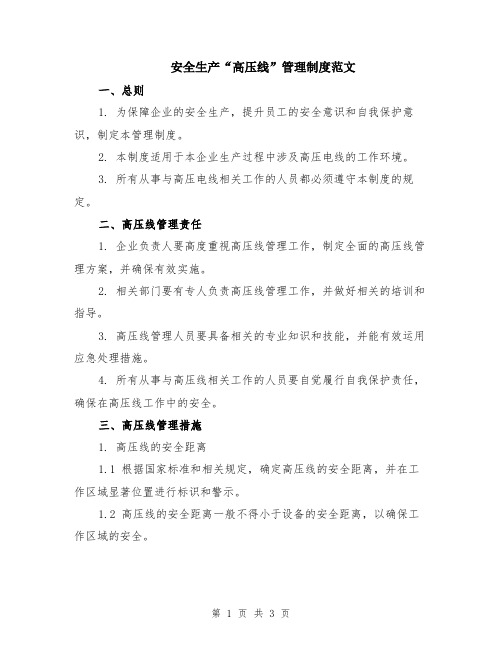 安全生产“高压线”管理制度范文

一、总则

1. 为保障企业的安全生产，提升员工的安全意识和自我保护意识，制定本管理制度。

2. 本制度适用于本企业生产过程中涉及高压电线的工作环境。

3. 所有从事与高压电线相关工作的人员都必须遵守本制度的规定。

二、高压线管理责任

1. 企业负责人要高度重视高压线管理工作，制定全面的高压线管理方案，并确保有效实施。

2. 相关部门要有专人负责高压线管理工作，并做好相关的培训和指导。

3. 高压线管理人员要具备相关的专业知识和技能，并能有效运用应急处理措施。

4. 所有从事与高压线相关工作的人员要自觉履行自我保护责任，确保在高压线工作中的安全。

三、高压线管理措施

1. 高压线的安全距离

1.1 根据国家标准和相关规定，确定高压线的安全距离，并在工作区域显著位置进行标识和警示。

1.2 高压线的安全距离一般不得小于设备的安全距离，以确保工作区域的安全。

第 1 页 共 3 页